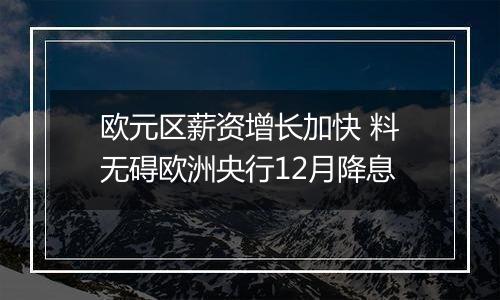 欧元区薪资增长加快 料无碍欧洲央行12月降息